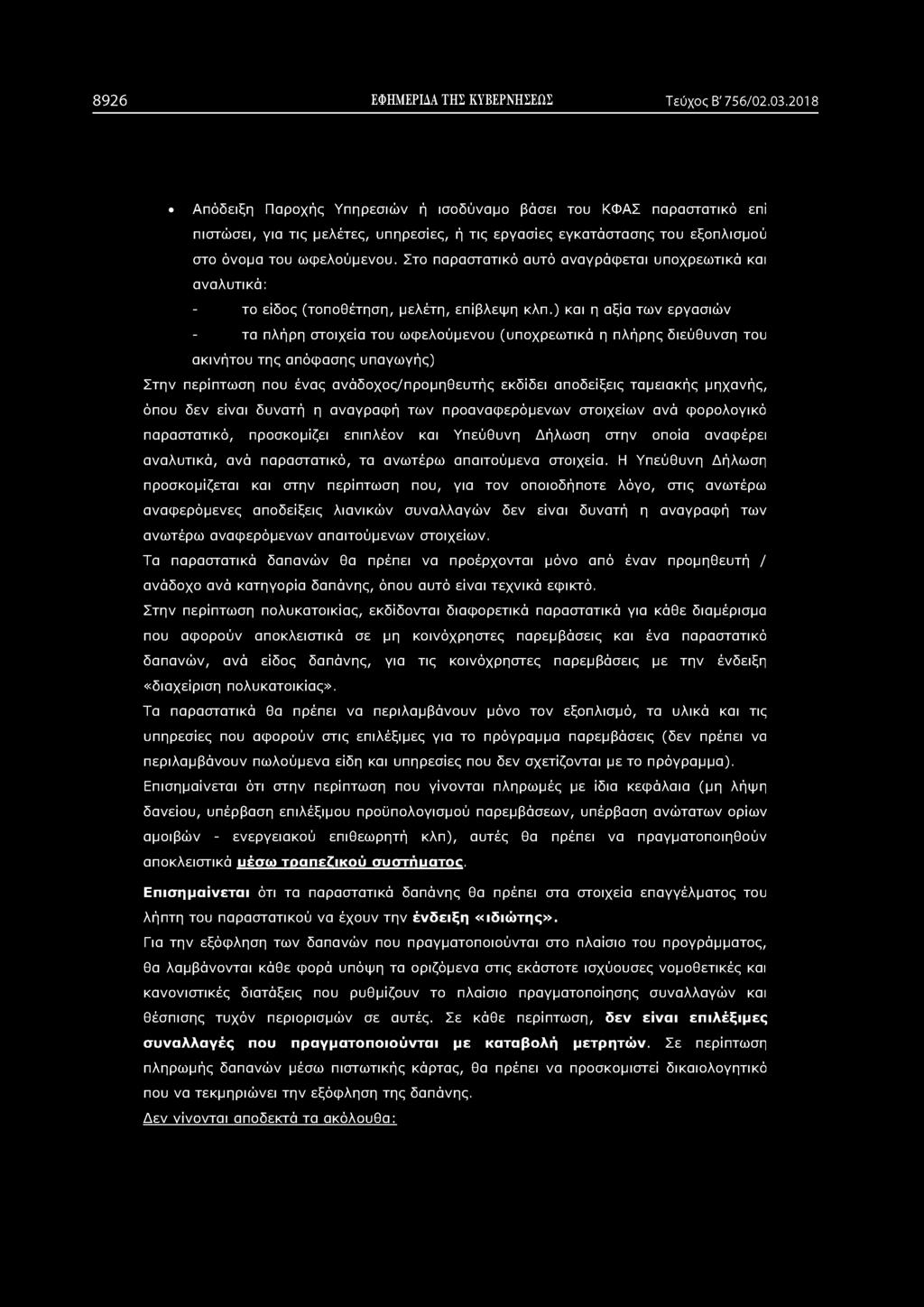 8926 ΕΦΗΜΕΡΙΔΑ ΤΗΣ ΚΥΒΕΡΝΗΣΕΩΣ Τεύχος Β' 756/02.03.2018

• Απόδειξη Παροχής Υπηρεσιών ή ισοδύναμο βάσει του ΚΦΑΣ παραστατικό επί πιστώσει, για τις μελέτες, υπηρεσίες, ή τις εργασίες εγκατάστασης του εξοπλισμού στο όνομα του ωφελούμενου. Στο παραστατικό αυτό αναγράφεται υποχρεωτικά και αναλυτικά:

- το είδος (τοποθέτηση, μελέτη, επίβλεψη κλπ.) και η αξία των εργασιών

- τα πλήρη στοιχεία του ωφελούμενου (υποχρεωτικά η πλήρης διεύθυνση του ακινήτου της απόφασης υπαγωγής)

Στην περίπτωση που ένας ανάδοχος/προμηθευτής εκδίδει αποδείξεις ταμειακής μηχανής, όπου δεν είναι δυνατή η αναγραφή των προαναφερόμενων στοιχείων ανά φορολογικό παραστατικό, προσκομίζει επιπλέον και Υπεύθυνη Δήλωση στην οποία αναφέρει αναλυτικά, ανά παραστατικό, τα ανωτέρω απαιτούμενα στοιχεία. Η Υπεύθυνη Δήλωση προσκομίζεται και στην περίπτωση που, για τον οποιοδήποτε λόγο, στις ανωτέρω αναφερόμενες αποδείξεις λιανικών συναλλαγών δεν είναι δυνατή η αναγραφή των ανωτέρω αναφερόμενων απαιτούμενων στοιχείων.

Τα παραστατικά δαπανών θα πρέπει να προέρχονται μόνο από έναν προμηθευτή / ανάδοχο ανά κατηγορία δαπάνης, όπου αυτό είναι τεχνικά εφικτό.

Στην περίπτωση πολυκατοικίας, εκδίδονται διαφορετικά παραστατικά για κάθε διαμέρισμα που αφορούν αποκλειστικά σε μη κοινόχρηστες παρεμβάσεις και ένα παραστατικό δαπανών, ανά είδος δαπάνης, για τις κοινόχρηστες παρεμβάσεις με την ένδειξη «διαχείριση πολυκατοικίας».

Τα παραστατικά θα πρέπει να περιλαμβάνουν μόνο τον εξοπλισμό, τα υλικά και τις υπηρεσίες που αφορούν στις επιλέξιμες για το πρόγραμμα παρεμβάσεις (δεν πρέπει να περιλαμβάνουν πωλούμενα είδη και υπηρεσίες που δεν σχετίζονται με το πρόγραμμα).

Επισημαίνεται ότι στην περίπτωση που γίνονται πληρωμές με ίδια κεφάλαια (μη λήψη δανείου, υπέρβαση επιλέξιμου προϋπολογισμού παρεμβάσεων, υπέρβαση ανώτατων ορίων αμοιβών - ενεργειακού επιθεωρητή κλπ), αυτές θα πρέπει να πραγματοποιηθούν αποκλειστικά μέσω τραπεζικού συστήματος.

Επισημαίνεται ότι τα παραστατικά δαπάνης θα πρέπει στα στοιχεία επαγγέλματος του λήπτη του παραστατικού να έχουν την ένδειξη «ιδιώτης».

Για την εξόφληση των δαπανών που πραγματοποιούνται στο πλαίσιο του προγράμματος, θα λαμβάνονται κάθε φορά υπόψη τα οριζόμενα στις εκάστοτε ισχύουσες νομοθετικές και κανονιστικές διατάξεις που ρυθμίζουν το πλαίσιο πραγματοποίησης συναλλαγών και θέσπισης τυχόν περιορισμών σε αυτές. Σε κάθε περίπτωση, δεν είναι επιλέξιμες συναλλαγές που πραγματοποιούνται με καταβολή μετρητών. Σε περίπτωση πληρωμής δαπανών μέσω πιστωτικής κάρτας, θα πρέπει να προσκομιστεί δικαιολογητικό που να τεκμηριώνει την εξόφληση της δαπάνης.

Δεν γίνονται αποδεκτά τα ακόλουθα: